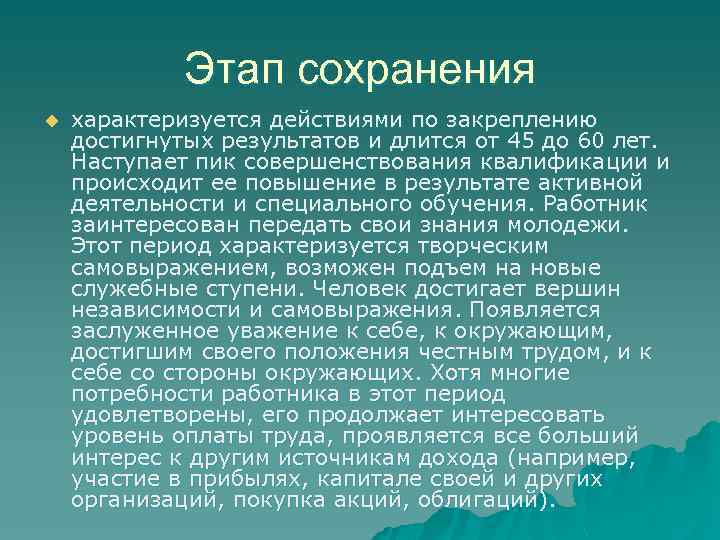 Этап сохранения

характеризуется действиями по закреплению достигнутых результатов и длится от 45 до 60 лет. Наступает пик совершенствования квалификации и происходит ее повышение в результате активной деятельности и специального обучения. Работник заинтересован передать свои знания молодежи. Этот период характеризуется творческим самовыражением, возможен подъем на новые служебные ступени. Человек достигает вершин независимости и самовыражения. Появляется заслуженное уважение к себе, к окружающим, достигшим своего положения честным трудом, и к себе со стороны окружающих. Хотя многие потребности работника в этот период удовлетворены, его продолжает интересовать уровень оплаты труда, проявляется все больший интерес к другим источникам дохода (например, участие в прибылях, капитале своей и других организаций, покупка акций, облигаций).